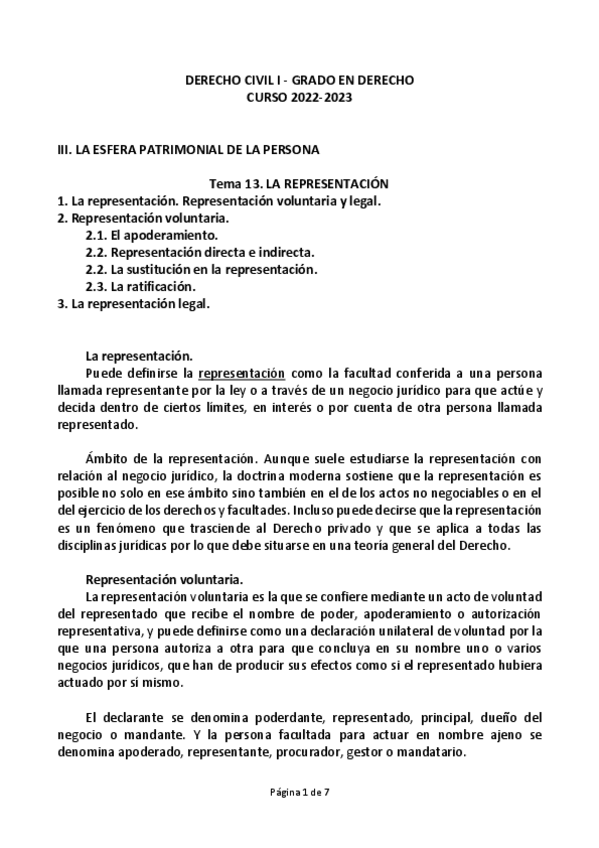 DERECHO CIVIL I - GRADO EN DERECHO
CURSO 2022-2023

III. LA ESFERA PATRIMONIAL DE LA PERSONA

Tema 13. LA REPRESENTACIÓN
1. La representación. Representación voluntaria y legal.
2. Representación voluntaria.
2.1. El apoderamiento.
2.2. Representación directa e indirecta.
2.2. La sustitución en la representación.
2.3. La ratificación.
3. La representación legal.

La representación.
Puede definirse la representación como la facultad conferida a una persona llamada representante por la ley o a través de un negocio jurídico para que actúe y decida dentro de ciertos límites, en interés o por cuenta de otra persona llamada representado.

Ámbito de la representación. Aunque suele estudiarse la representación con relación al negocio jurídico, la doctrina moderna sostiene que la representación es posible no solo en ese ámbito sino también en el de los actos no negociables o en el del ejercicio de los derechos y facultades. Incluso puede decirse que la representación es un fenómeno que trasciende al Derecho privado y que se aplica a todas las disciplinas jurídicas por lo que debe situarse en una teoría general del Derecho.

Representación voluntaria.
La representación voluntaria es la que se confiere mediante un acto de voluntad del representado que recibe el nombre de poder, apoderamiento o autorización representativa, y puede definirse como una declaración unilateral de voluntad por la que una persona autoriza a otra para que concluya en su nombre uno o varios negocios jurídicos, que han de producir sus efectos como si el representado hubiera actuado por sí mismo.

El declarante se denomina poderdante, representado, principal, dueño del negocio o mandante. Y la persona facultada para actuar en nombre ajeno se denomina apoderado, representante, procurador, gestor o mandatario.

Página 1 de 7